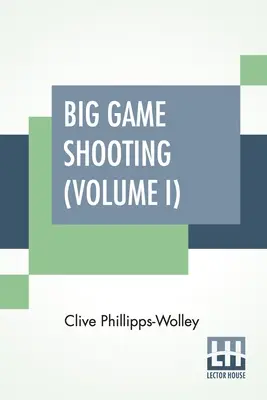 BIG GAME SHOOTING (VOLUME I)

Clive Phillipps-Wolley

LH
LECTOR HOUSE